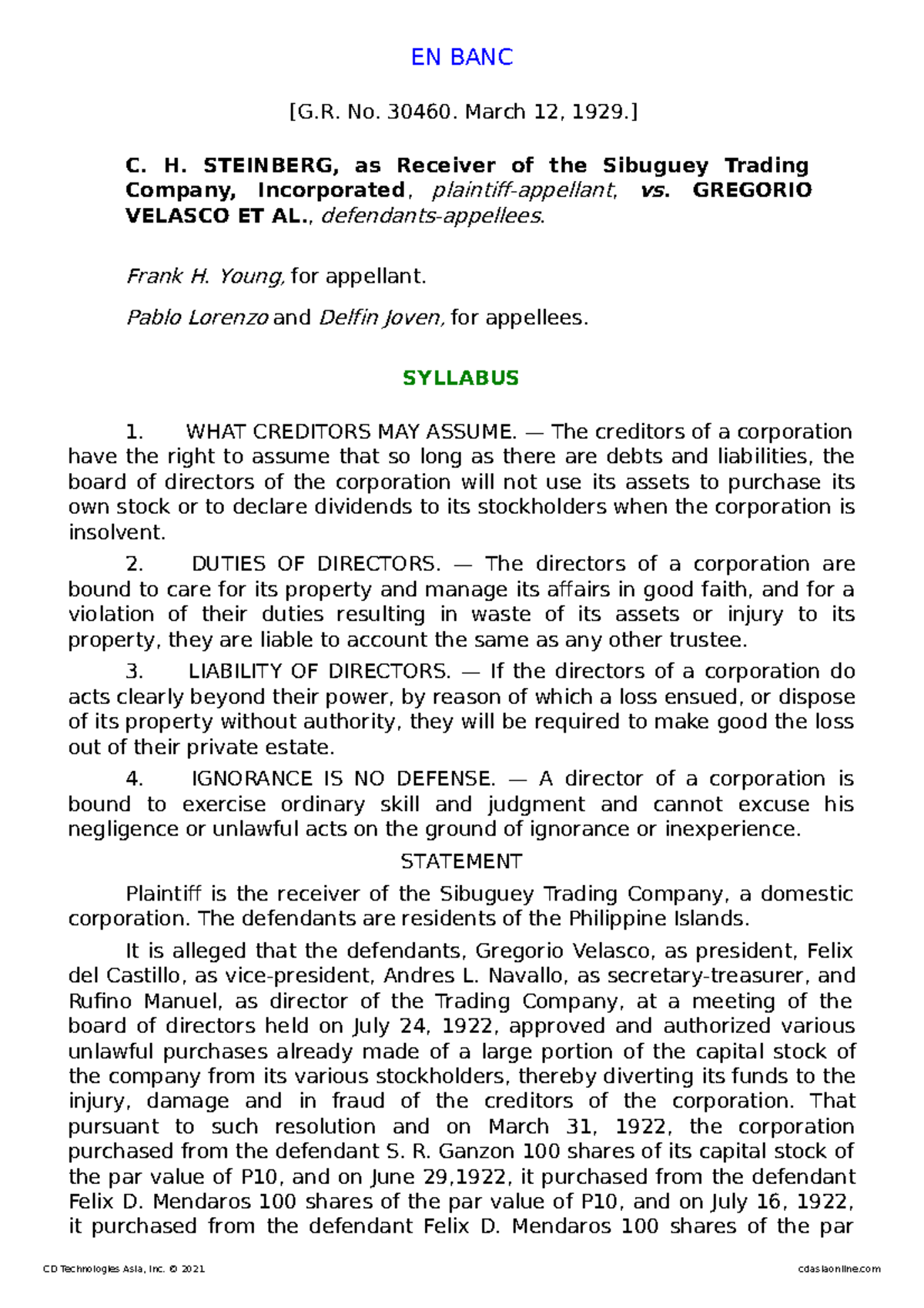 EN BANC

[G.R. No. 30460. March 12, 1929.]

C. H. STEINBERG, as Receiver of the Sibuguey Trading Company, Incorporated, plaintiff-appellant, vs. GREGORIO VELASCO ET AL., defendants-appellees.

Frank H. Young, for appellant.

Pablo Lorenzo and Delfin Joven, for appellees.

SYLLABUS

1. WHAT CREDITORS MAY ASSUME. — The creditors of a corporation have the right to assume that so long as there are debts and liabilities, the board of directors of the corporation will not use its assets to purchase its own stock or to declare dividends to its stockholders when the corporation is insolvent.

2. DUTIES OF DIRECTORS. — The directors of a corporation are bound to care for its property and manage its affairs in good faith, and for a violation of their duties resulting in waste of its assets or injury to its property, they are liable to account the same as any other trustee.

3. LIABILITY OF DIRECTORS. — If the directors of a corporation do acts clearly beyond their power, by reason of which a loss ensued, or dispose of its property without authority, they will be required to make good the loss out of their private estate.

4. IGNORANCE IS NO DEFENSE. — A director of a corporation is bound to exercise ordinary skill and judgment and cannot excuse his negligence or unlawful acts on the ground of ignorance or inexperience.

STATEMENT

Plaintiff is the receiver of the Sibuguey Trading Company, a domestic corporation. The defendants are residents of the Philippine Islands.

It is alleged that the defendants, Gregorio Velasco, as president, Felix del Castillo, as vice-president, Andres L. Navallo, as secretary-treasurer, and Rufino Manuel, as director of the Trading Company, at a meeting of the board of directors held on July 24, 1922, approved and authorized various unlawful purchases already made of a large portion of the capital stock of the company from its various stockholders, thereby diverting its funds to the injury, damage and in fraud of the creditors of the corporation. That pursuant to such resolution and on March 31, 1922, the corporation purchased from the defendant S. R. Ganzon 100 shares of its capital stock of the par value of P10, and on June 29,1922, it purchased from the defendant Felix D. Mendaros 100 shares of the par value of P10, and on July 16, 1922, it purchased from the defendant Felix D. Mendaros 100 shares of the par

CD Technologies Asia, Inc. © 2021 cdasiaonline.com